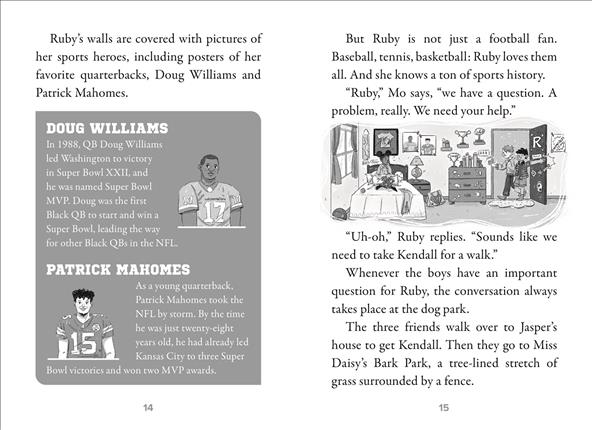 Ruby's walls are covered with pictures of her sports heroes, including posters of her favorite quarterbacks, Doug Williams and Patrick Mahomes.

DOUG WILLIAMS

In 1988, QB Doug Williams led Washington to victory in Super Bowl XXII, and he was named Super Bowl MVP. Doug was the first Black QB to start and win a Super Bowl, leading the way for other Black QBs in the NFL.

17

PATRICK MAHOMES

As a young quarterback, Patrick Mahomes took the NFL by storm. By the time he was just twenty-eight years old, he had already led Kansas City to three Super Bowl victories and won two MVP awards.

15

14

But Ruby is not just a football fan. Baseball, tennis, basketball: Ruby loves them all. And she knows a ton of sports history.

"Ruby," Mo says, "we have a question. A problem, really. We need your help."

R

"Uh-oh," Ruby replies. "Sounds like we need to take Kendall for a walk."

Whenever the boys have an important question for Ruby, the conversation always takes place at the dog park.

The three friends walk over to Jasper's house to get Kendall. Then they go to Miss Daisy's Bark Park, a tree-lined stretch of grass surrounded by a fence.

15